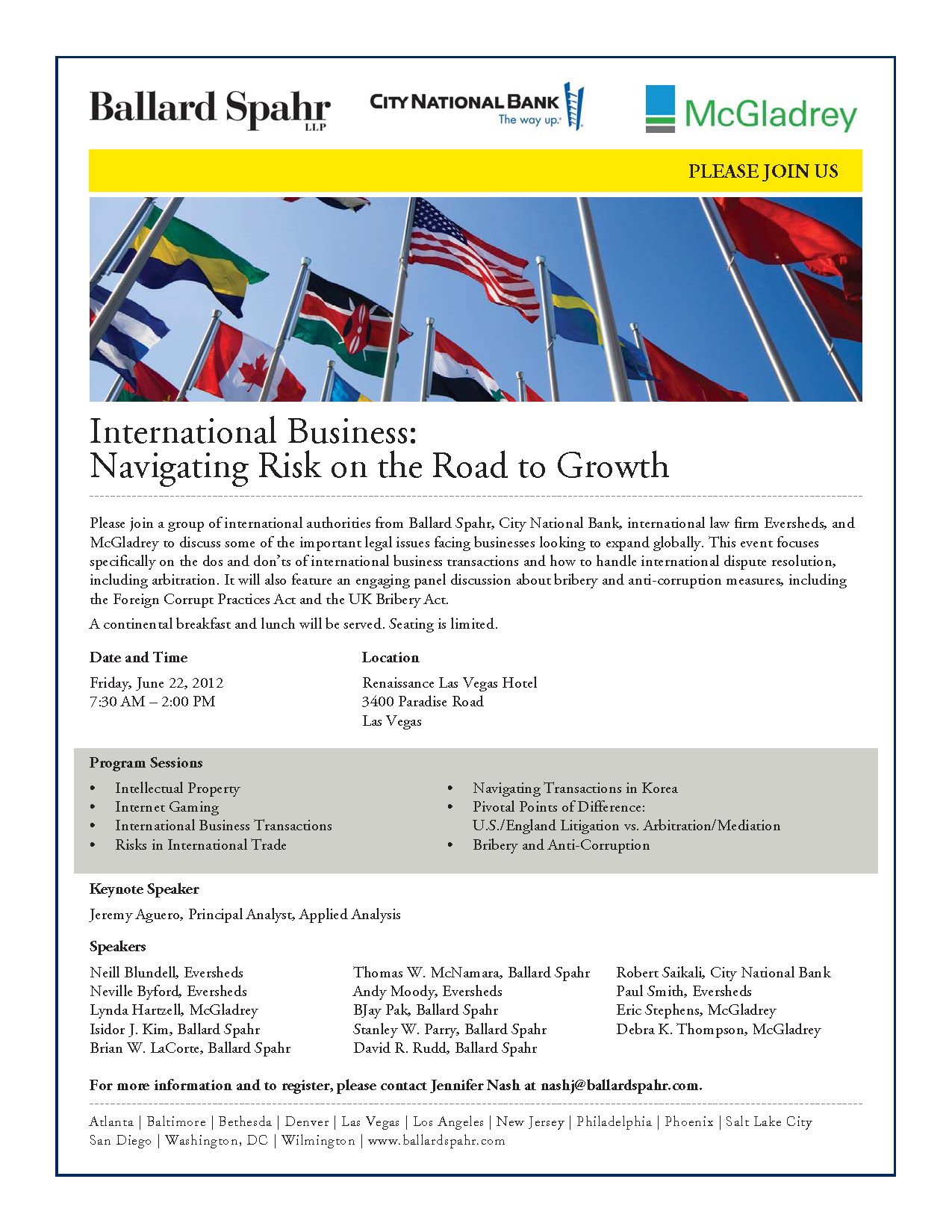 Ballard Spahr LLP

CITY NATIONAL BANK
The way up.

McGladrey

PLEASE JOIN US

International Business:
Navigating Risk on the Road to Growth

Please join a group of international authorities from Ballard Spahr, City National Bank, international law firm Eversheds, and McGladrey to discuss some of the important legal issues facing businesses looking to expand globally. This event focuses specifically on the dos and don'ts of international business transactions and how to handle international dispute resolution, including arbitration. It will also feature an engaging panel discussion about bribery and anti-corruption measures, including the Foreign Corrupt Practices Act and the UK Bribery Act.

A continental breakfast and lunch will be served. Seating is limited.

Date and Time
Friday, June 22, 2012
7:30 AM – 2:00 PM

Location
Renaissance Las Vegas Hotel
3400 Paradise Road
Las Vegas

Program Sessions
• Intellectual Property
• Internet Gaming
• International Business Transactions
• Risks in International Trade

• Navigating Transactions in Korea
• Pivotal Points of Difference: U.S./England Litigation vs. Arbitration/Mediation
• Bribery and Anti-Corruption

Keynote Speaker
Jeremy Aguero, Principal Analyst, Applied Analysis

Speakers
Neill Blundell, Eversheds
Neville Byford, Eversheds
Lynda Hartzell, McGladrey
Isidor J. Kim, Ballard Spahr
Brian W. LaCorte, Ballard Spahr

Thomas W. McNamara, Ballard Spahr
Andy Moody, Eversheds
BJay Pak, Ballard Spahr
Stanley W. Parry, Ballard Spahr
David R. Rudd, Ballard Spahr

Robert Saikali, City National Bank
Paul Smith, Eversheds
Eric Stephens, McGladrey
Debra K. Thompson, McGladrey

For more information and to register, please contact Jennifer Nash at nashj@ballardspahr.com.

Atlanta | Baltimore | Bethesda | Denver | Las Vegas | Los Angeles | New Jersey | Philadelphia | Phoenix | Salt Lake City
San Diego | Washington, DC | Wilmington | www.ballardspahr.com